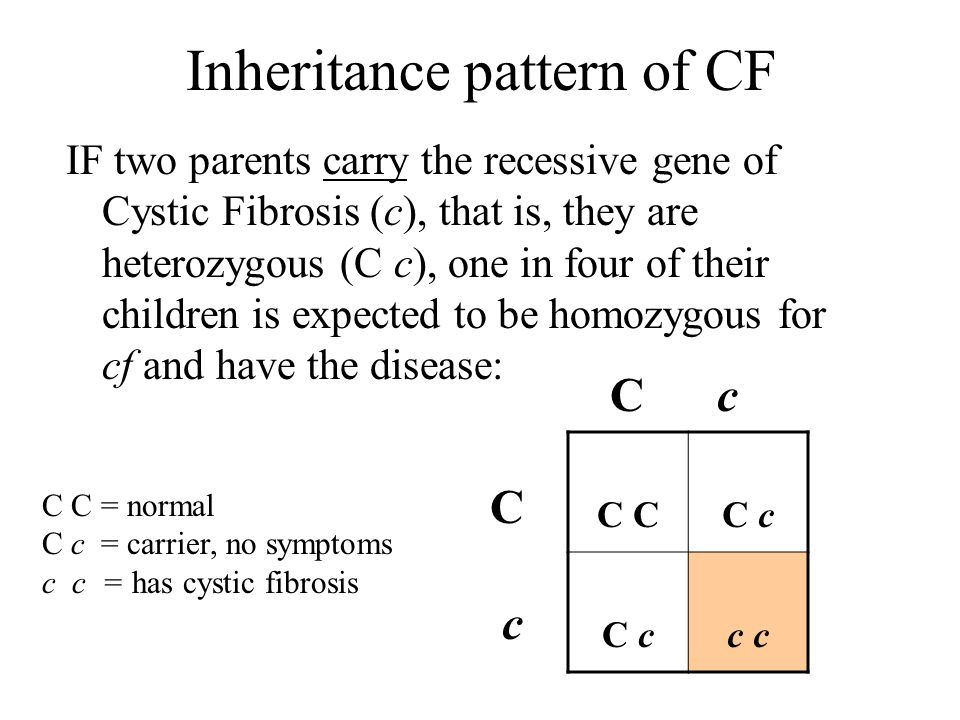 Inheritance pattern of CF

IF two parents carry the recessive gene of Cystic Fibrosis (c), that is, they are heterozygous (C c), one in four of their children is expected to be homozygous for cf and have the disease:

C C = normal
C c = carrier, no symptoms
c c = has cystic fibrosis

| | C | c |
|---|---|---|
| C | C C | C c |
| c | C c | c c |